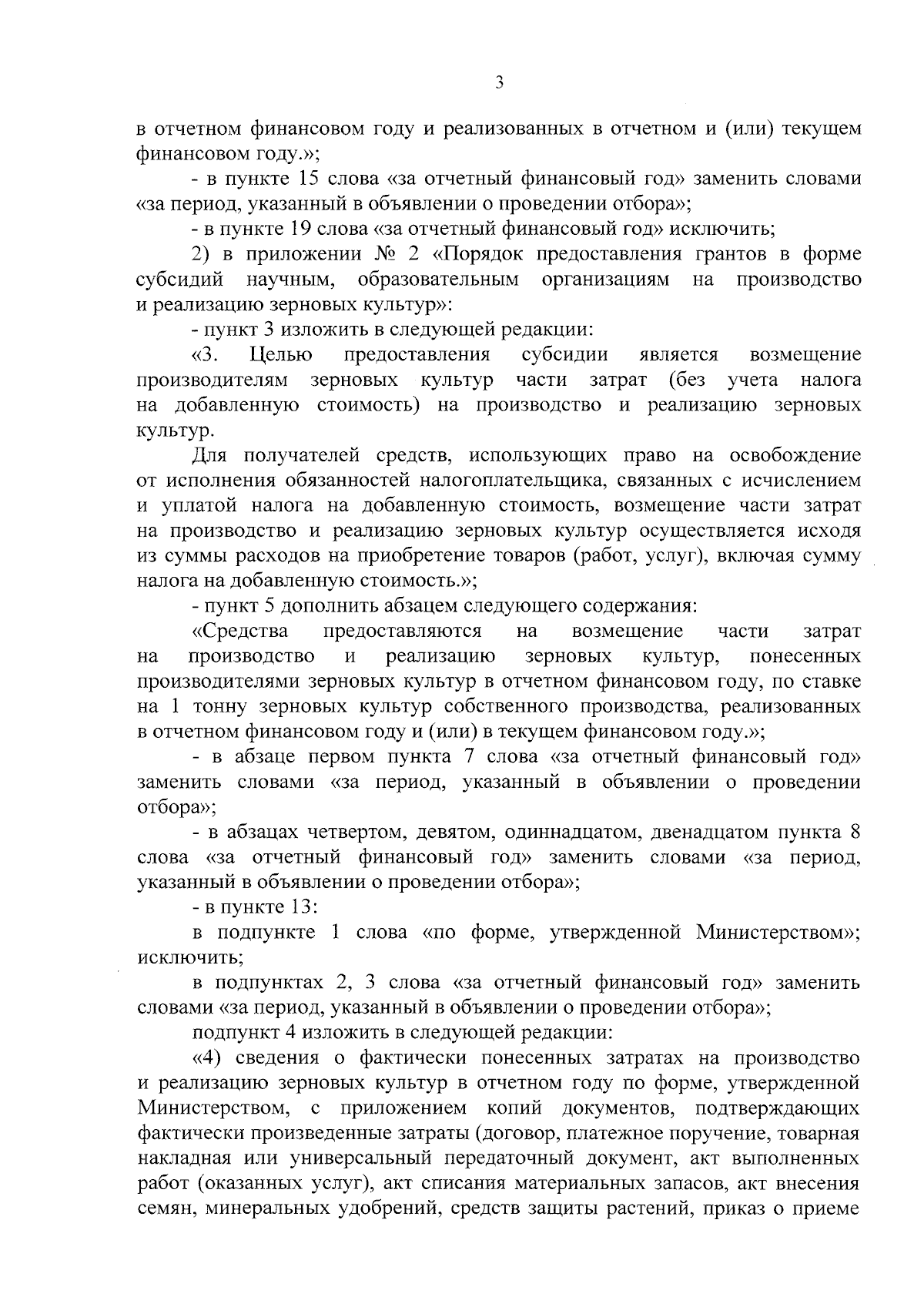 3

в отчетном финансовом году и реализованных в отчетном и (или) текущем финансовом году.»;

- в пункте 15 слова «за отчетный финансовый год» заменить словами «за период, указанный в объявлении о проведении отбора»;

- в пункте 19 слова «за отчетный финансовый год» исключить;

2) в приложении № 2 «Порядок предоставления грантов в форме субсидий научным, образовательным организациям на производство и реализацию зерновых культур»:

- пункт 3 изложить в следующей редакции:

«3. Целью предоставления субсидии является возмещение производителям зерновых культур части затрат (без учета налога на добавленную стоимость) на производство и реализацию зерновых культур.

Для получателей средств, использующих право на освобождение от исполнения обязанностей налогоплательщика, связанных с исчислением и уплатой налога на добавленную стоимость, возмещение части затрат на производство и реализацию зерновых культур осуществляется исходя из суммы расходов на приобретение товаров (работ, услуг), включая сумму налога на добавленную стоимость.»;

- пункт 5 дополнить абзацем следующего содержания:

«Средства предоставляются на возмещение части затрат на производство и реализацию зерновых культур, понесенных производителями зерновых культур в отчетном финансовом году, по ставке на 1 тонну зерновых культур собственного производства, реализованных в отчетном финансовом году и (или) в текущем финансовом году.»;

- в абзаце первом пункта 7 слова «за отчетный финансовый год» заменить словами «за период, указанный в объявлении о проведении отбора»;

- в абзацах четвертом, девятом, одиннадцатом, двенадцатом пункта 8 слова «за отчетный финансовый год» заменить словами «за период, указанный в объявлении о проведении отбора»;

- в пункте 13:

в подпункте 1 слова «по форме, утвержденной Министерством»; исключить;

в подпунктах 2, 3 слова «за отчетный финансовый год» заменить словами «за период, указанный в объявлении о проведении отбора»;

подпункт 4 изложить в следующей редакции:

«4) сведения о фактически понесенных затратах на производство и реализацию зерновых культур в отчетном году по форме, утвержденной Министерством, с приложением копий документов, подтверждающих фактически произведенные затраты (договор, платежное поручение, товарная накладная или универсальный передаточный документ, акт выполненных работ (оказанных услуг), акт списания материальных запасов, акт внесения семян, минеральных удобрений, средств защиты растений, приказ о приеме